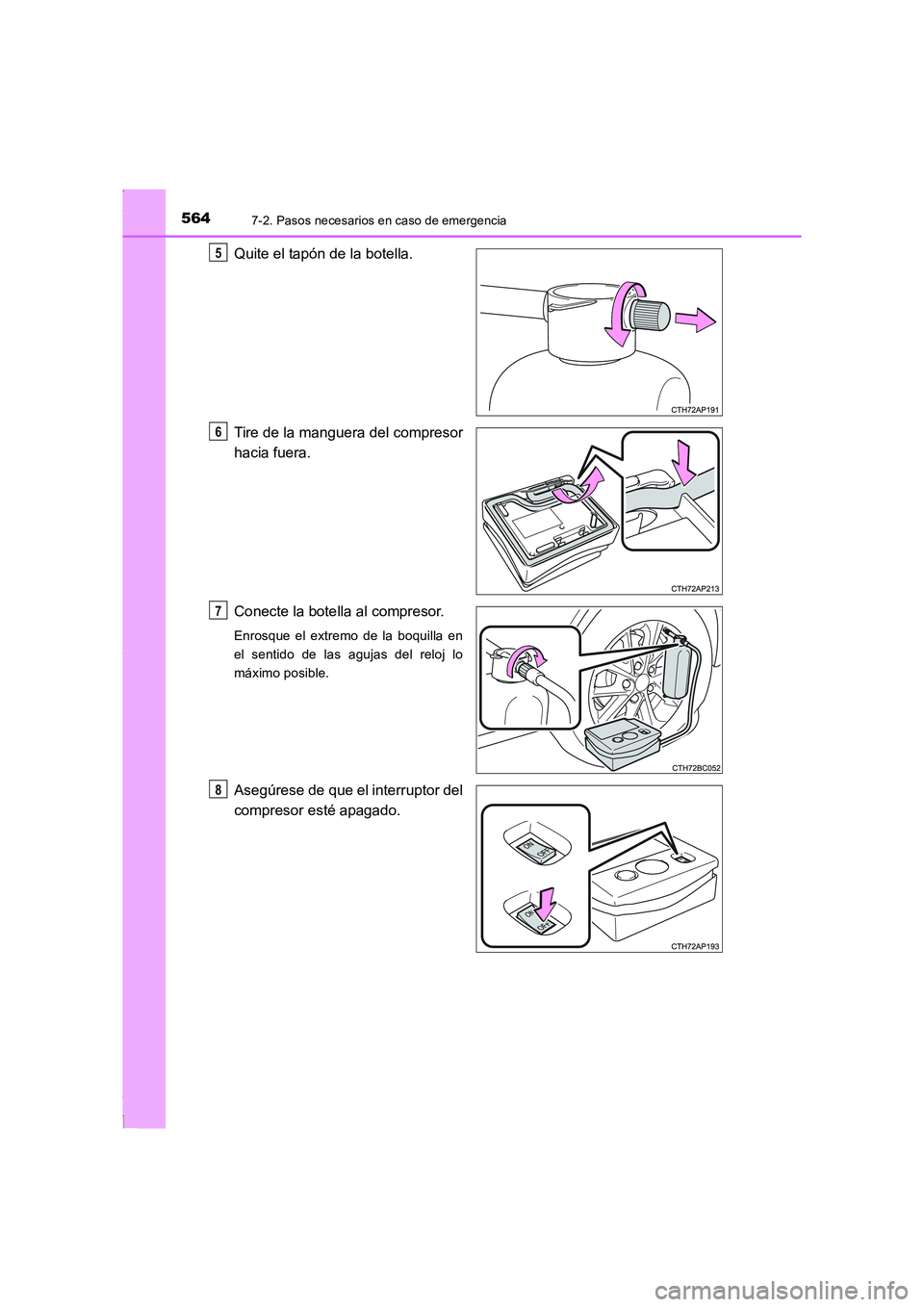 564 7-2. Pasos necesarios en caso de emergencia

5 Quite el tapón de la botella.

CTH72AP191

6 Tire de la manguera del compresor hacia fuera.

CTH72AP213

7 Conecte la botella al compresor.

Enrosque el extremo de la boquilla en el sentido de las agujas del reloj lo máximo posible.

CTH72BC052

8 Asegúrese de que el interruptor del compresor esté apagado.

ON
OFF
ON
OFF

CTH72AP193

carmanualsonline.info